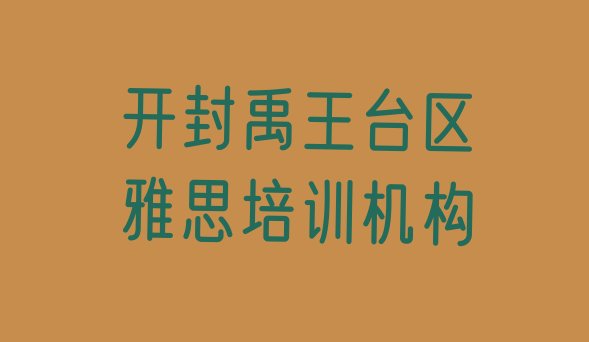 开封禹王台区
雅思培训机构